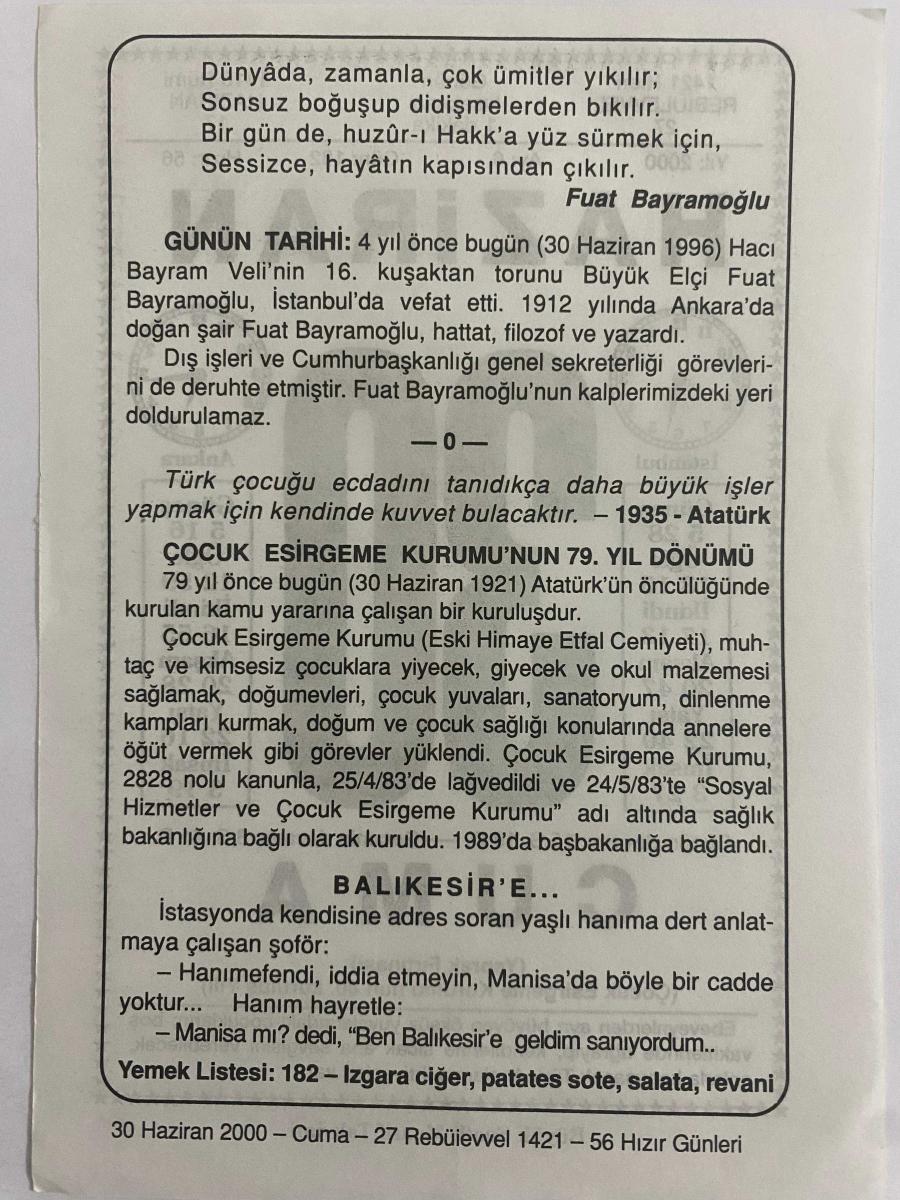 Dünyâda, zamanla, çok ümitler yıkılır;
Sonsuz boğuşup didişmelerden bıkılır.
Bir gün de, huzûr-ı Hakk'a yüz sürmek için,
Sessizce, hayâtın kapısından çıkılır.

Fuat Bayramoğlu

GÜNÜN TARİHİ: 4 yıl önce bugün (30 Haziran 1996) Hacı Bayram Veli'nin 16. kuşaktan torunu Büyük Elçi Fuat Bayramoğlu, İstanbul'da vefat etti. 1912 yılında Ankara'da doğan şair Fuat Bayramoğlu, hattat, filozof ve yazardı.

Dış işleri ve Cumhurbaşkanlığı genel sekreterliği görevlerini de deruhte etmiştir. Fuat Bayramoğlu'nun kalplerimizdeki yeri doldurulamaz.

— 0 —

Türk çocuğu ecdadını tanıdıkça daha büyük işler yapmak için kendinde kuvvet bulacaktır. – 1935 - Atatürk

ÇOCUK ESİRGEME KURUMU'NUN 79. YIL DÖNÜMÜ

79 yıl önce bugün (30 Haziran 1921) Atatürk'ün öncülüğünde kurulan kamu yararına çalışan bir kuruluşdur.

Çocuk Esirgeme Kurumu (Eski Himaye Etfal Cemiyeti), muhtaç ve kimsesiz çocuklara yiyecek, giyecek ve okul malzemesi sağlamak, doğumevleri, çocuk yuvaları, sanatoryum, dinlenme kampları kurmak, doğum ve çocuk sağlığı konularında annelere öğüt vermek gibi görevler yüklendi. Çocuk Esirgeme Kurumu, 2828 nolu kanunla, 25/4/83'de lağvedildi ve 24/5/83'te "Sosyal Hizmetler ve Çocuk Esirgeme Kurumu" adı altında sağlık bakanlığına bağlı olarak kuruldu. 1989'da başbakanlığa bağlandı.

BALIKESİR'E...

İstasyonda kendisine adres soran yaşlı hanıma dert anlatmaya çalışan şoför:

– Hanımefendi, iddia etmeyin, Manisa'da böyle bir cadde yoktur... Hanım hayretle:

– Manisa mı? dedi, "Ben Balıkesir'e geldim sanıyordum..

Yemek Listesi: 182 – Izgara ciğer, patates sote, salata, revani

30 Haziran 2000 – Cuma – 27 Rebüievvel 1421 – 56 Hızır Günleri